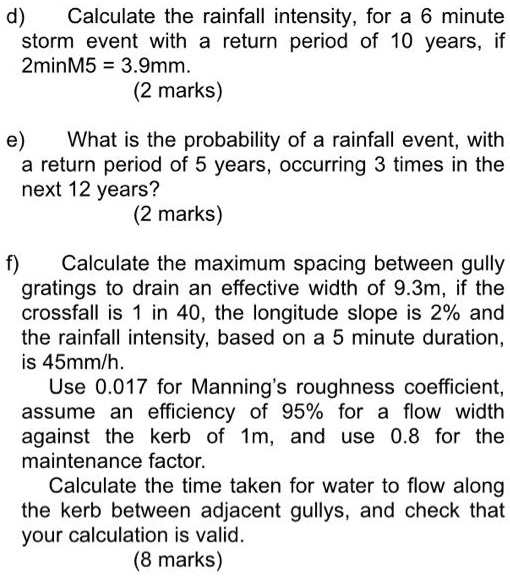 d) Calculate the rainfall intensity, for a 6 minute storm event with a return period of 10 years, if 2minM5 = 3.9mm.

(2 marks)

e) What is the probability of a rainfall event, with a return period of 5 years, occurring 3 times in the next 12 years?

(2 marks)

f) Calculate the maximum spacing between gully gratings to drain an effective width of 9.3m, if the crossfall is 1 in 40, the longitude slope is 2% and the rainfall intensity, based on a 5 minute duration, is 45mm/h.

Use 0.017 for Manning's roughness coefficient, assume an efficiency of 95% for a flow width against the kerb of 1m, and use 0.8 for the maintenance factor.

Calculate the time taken for water to flow along the kerb between adjacent gullys, and check that your calculation is valid.

(8 marks)